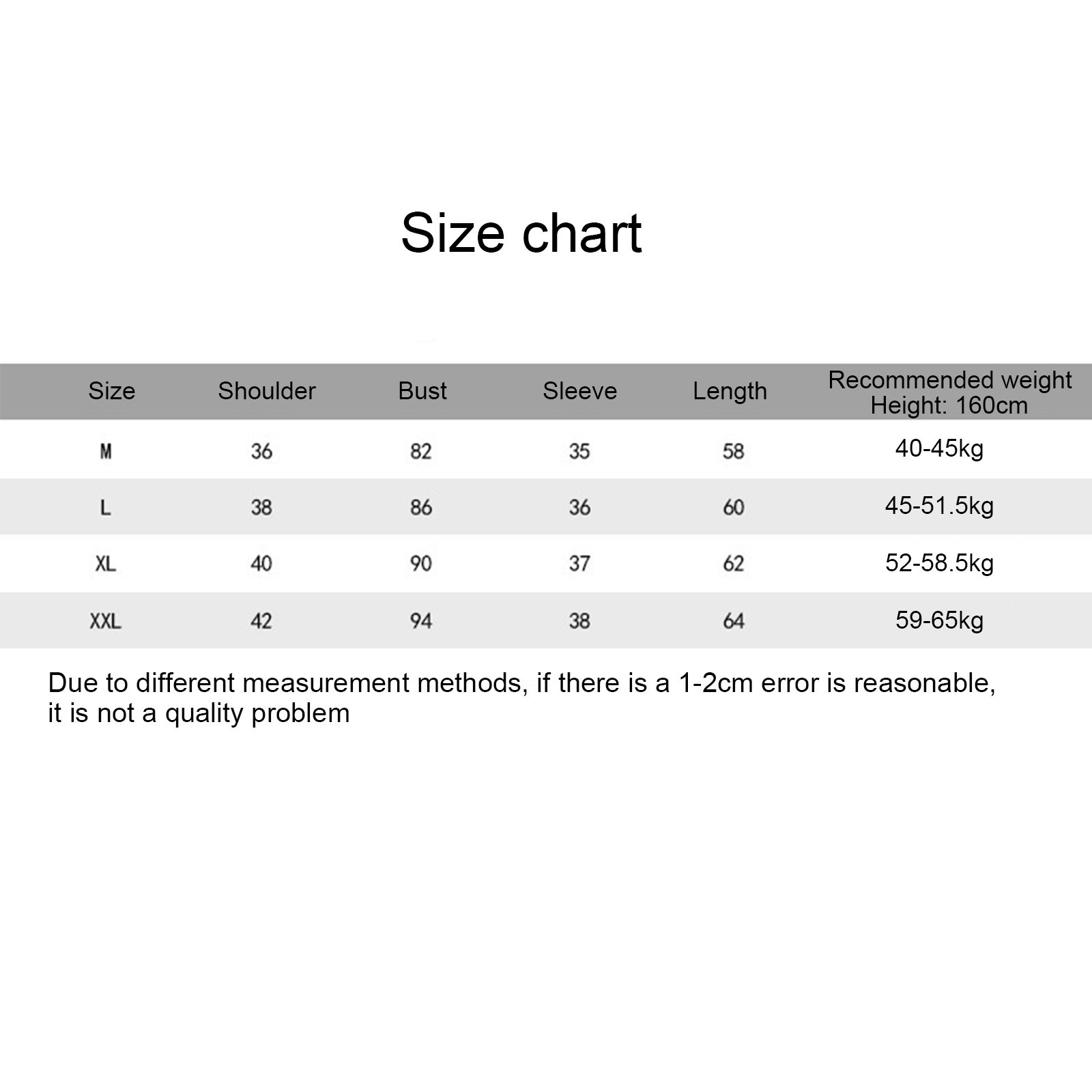 Size chart

| Size | Shoulder | Bust | Sleeve | Length | Recommended weight Height: 160cm |
|---|---|---|---|---|---|
| M | 36 | 82 | 35 | 58 | 40-45kg |
| L | 38 | 86 | 36 | 60 | 45-51.5kg |
| XL | 40 | 90 | 37 | 62 | 52-58.5kg |
| XXL | 42 | 94 | 38 | 64 | 59-65kg |

Due to different measurement methods, if there is a 1-2cm error is reasonable, it is not a quality problem